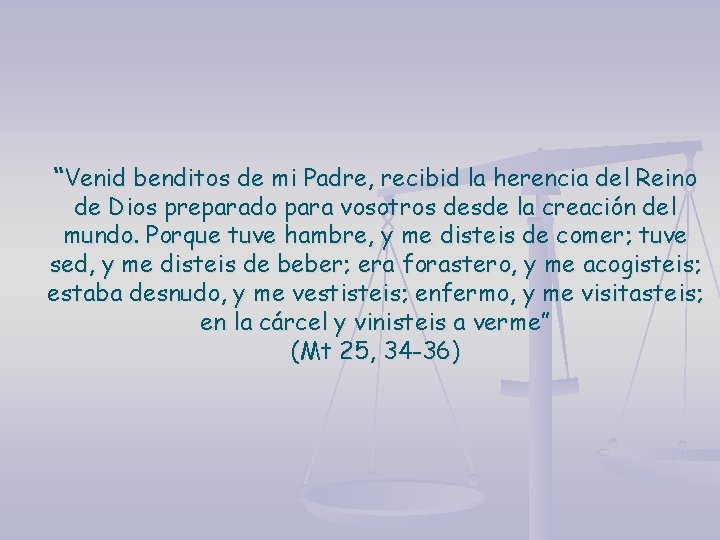 “Venid benditos de mi Padre, recibid la herencia del Reino de Dios preparado para vosotros desde la creación del mundo. Porque tuve hambre, y me disteis de comer; tuve sed, y me disteis de beber; era forastero, y me acogisteis; estaba desnudo, y me vestisteis; enfermo, y me visitasteis; en la cárcel y vinisteis a verme”
(Mt 25, 34-36)